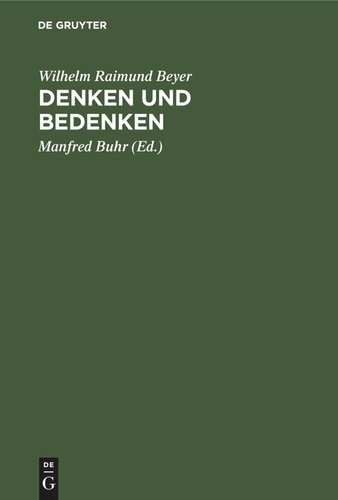 DE GRUYTER

Wilhelm Raimund Beyer
DENKEN UND BEDENKEN

Manfred Buhr (Ed.)

DE
G